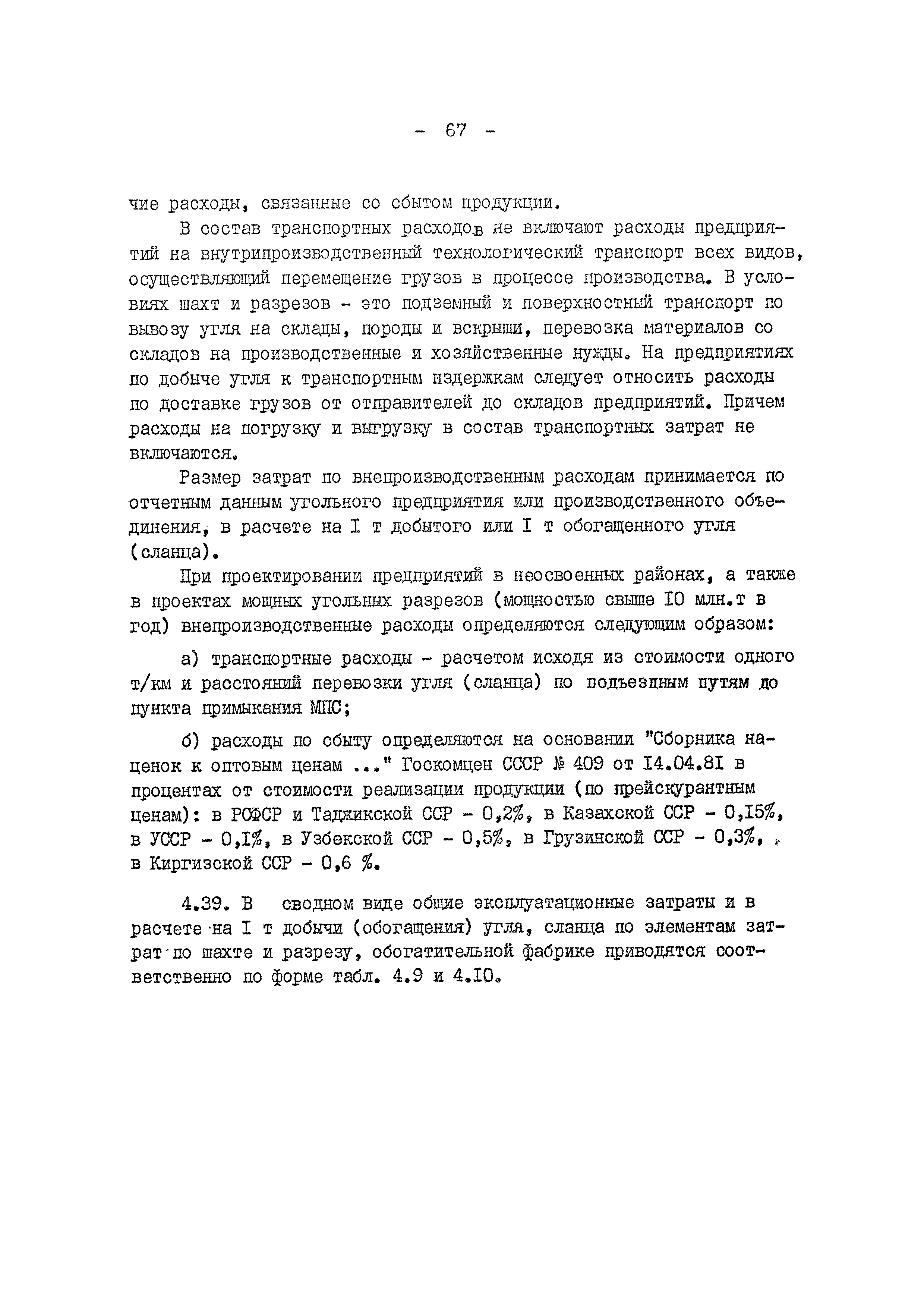 - 67 -

чие расходы, связанные со сбытом продукции.

В состав транспортных расходов не включают расходы предприятий на внутрипроизводственный технологический транспорт всех видов, осуществляющий перемещение грузов в процессе производства. В условиях шахт и разрезов - это подземный и поверхностный транспорт по вывозу угля на склады, породы и вскрыши, перевозка материалов со складов на производственные и хозяйственные нужды. На предприятиях по добыче угля к транспортным издержкам следует относить расходы по доставке грузов от отправителей до складов предприятий. Причем расходы на погрузку и выгрузку в состав транспортных затрат не включаются.

Размер затрат по внепроизводственным расходам принимается по отчетным данным угольного предприятия или производственного объединения, в расчете на I т добытого или I т обогащенного угля (сланца).

При проектировании предприятий в неосвоенных районах, а также в проектах мощных угольных разрезов (мощностью свыше IO млн.т в год) внепроизводственные расходы определяются следующим образом:

а) транспортные расходы - расчетом исходя из стоимости одного т/км и расстояний перевозки угля (сланца) по подъездным путям до пункта примыкания МПС;

б) расходы по сбыту определяются на основании "Сборника наценок к оптовым ценам ..." Госкомцен СССР № 409 от I4.04.8I в процентах от стоимости реализации продукции (по прейскурантным ценам): в РСФСР и Таджикской ССР - 0,2%, в Казахской ССР - 0,I5%, в УССР - 0,I%, в Узбекской ССР - 0,5%, в Грузинской ССР - 0,3%, в Киргизской ССР - 0,6 %.

4.39. В сводном виде общие эксплуатационные затраты и в расчете на I т добычи (обогащения) угля, сланца по элементам затрат по шахте и разрезу, обогатительной фабрике приводятся соответственно по форме табл. 4.9 и 4.IO.